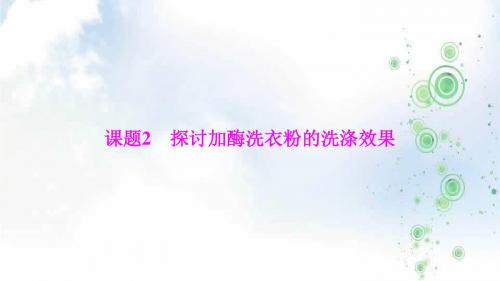 课题2　探讨加酶洗衣粉的洗涤效果